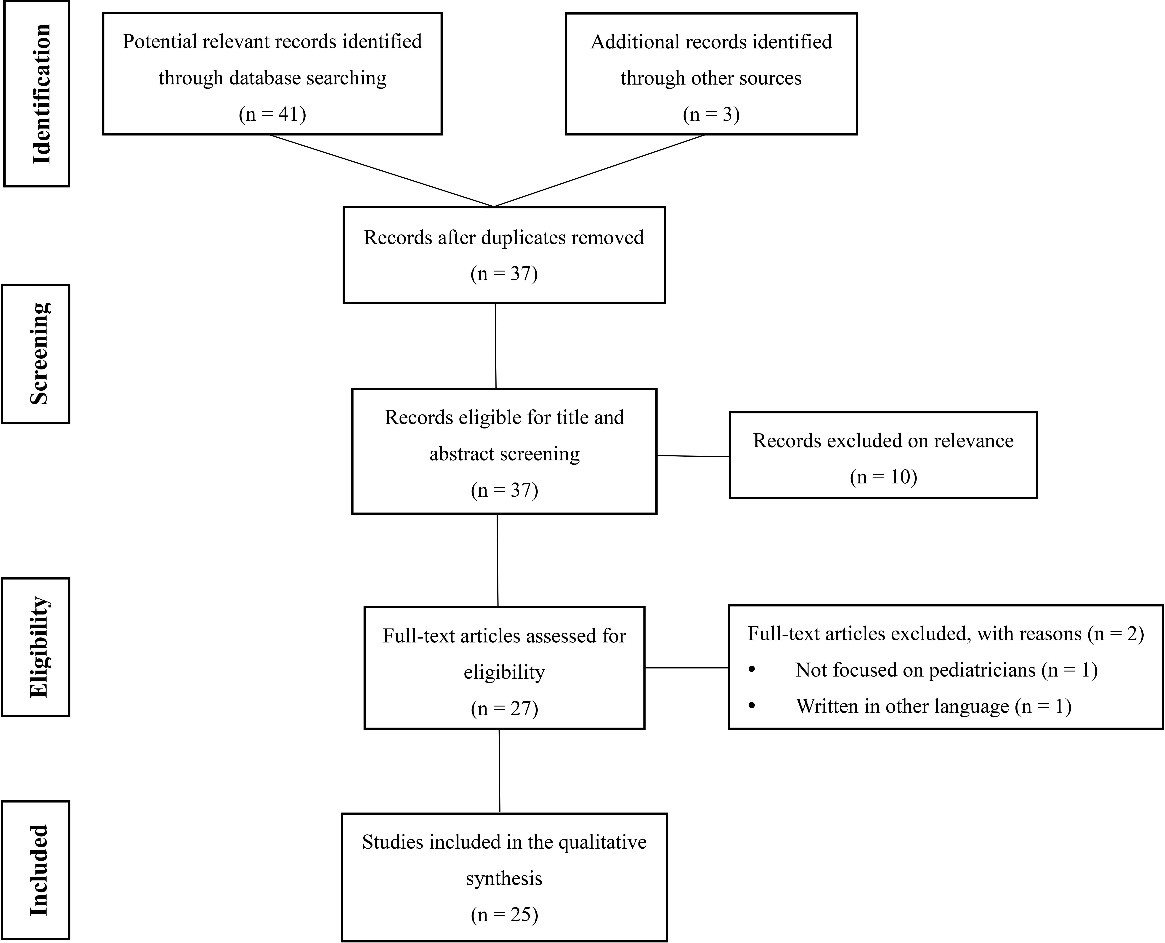 Identification

Potential relevant records identified through database searching (n = 41)

Additional records identified through other sources (n = 3)

Records after duplicates removed (n = 37)

Screening

Records eligible for title and abstract screening (n = 37)

Records excluded on relevance (n = 10)

Eligibility

Full-text articles assessed for eligibility (n = 27)

Full-text articles excluded, with reasons (n = 2)
• Not focused on pediatricians (n = 1)
• Written in other language (n = 1)

Included

Studies included in the qualitative synthesis (n = 25)